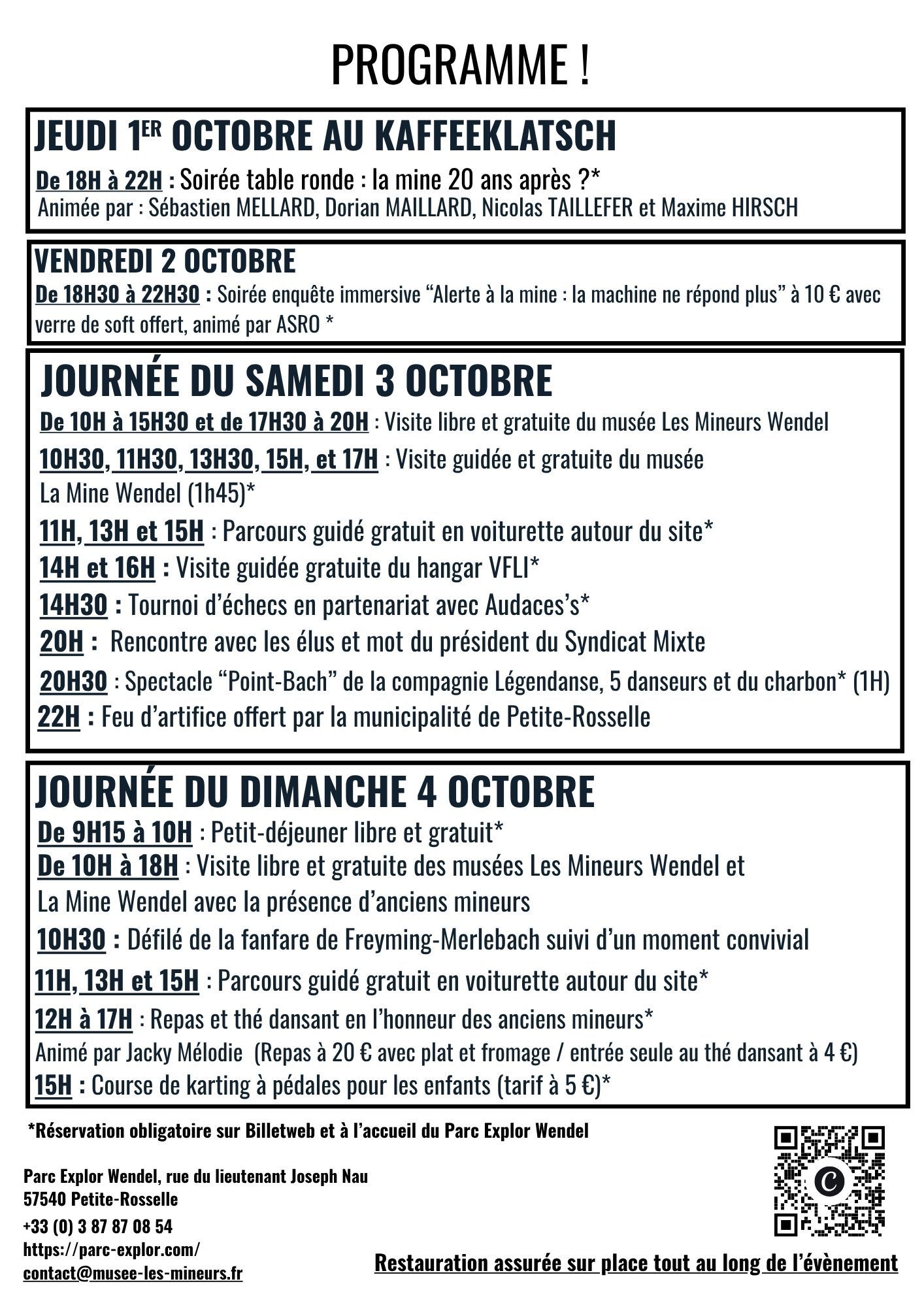 PROGRAMME !

JEUDI 1ER OCTOBRE AU KAFFEEKLATSCH

De 18H à 22H : Soirée table ronde : la mine 20 ans après ?*
Animée par : Sébastien MELLARD, Dorian MAILLARD, Nicolas TAILLEFER et Maxime HIRSCH

VENDREDI 2 OCTOBRE

De 18H30 à 22H30 : Soirée enquête immersive "Alerte à la mine : la machine ne répond plus" à 10 € avec verre de soft offert, animé par ASRO *

JOURNÉE DU SAMEDI 3 OCTOBRE

De 10H à 15H30 et de 17H30 à 20H : Visite libre et gratuite du musée Les Mineurs Wendel

10H30, 11H30, 13H30, 15H, et 17H : Visite guidée et gratuite du musée La Mine Wendel (1h45)*

11H, 13H et 15H : Parcours guidé gratuit en voiturette autour du site*

14H et 16H : Visite guidée gratuite du hangar VFLI*

14H30 : Tournoi d'échecs en partenariat avec Audaces's*

20H : Rencontre avec les élus et mot du président du Syndicat Mixte

20H30 : Spectacle "Point-Bach" de la compagnie Légendanse, 5 danseurs et du charbon* (1H)

22H : Feu d'artifice offert par la municipalité de Petite-Rosselle

JOURNÉE DU DIMANCHE 4 OCTOBRE

De 9H15 à 10H : Petit-déjeuner libre et gratuit*

De 10H à 18H : Visite libre et gratuite des musées Les Mineurs Wendel et La Mine Wendel avec la présence d'anciens mineurs

10H30 : Défilé de la fanfare de Freyming-Merlebach suivi d'un moment convivial

11H, 13H et 15H : Parcours guidé gratuit en voiturette autour du site*

12H à 17H : Repas et thé dansant en l'honneur des anciens mineurs*
Animé par Jacky Mélodie (Repas à 20 € avec plat et fromage / entrée seule au thé dansant à 4 €)

15H : Course de karting à pédales pour les enfants (tarif à 5 €)*

*Réservation obligatoire sur Billetweb et à l'accueil du Parc Explor Wendel

Parc Explor Wendel, rue du lieutenant Joseph Nau
57540 Petite-Rosselle
+33 (0) 3 87 87 08 54
https://parc-explor.com/
contact@musee-les-mineurs.fr

Restauration assurée sur place tout au long de l'évènement